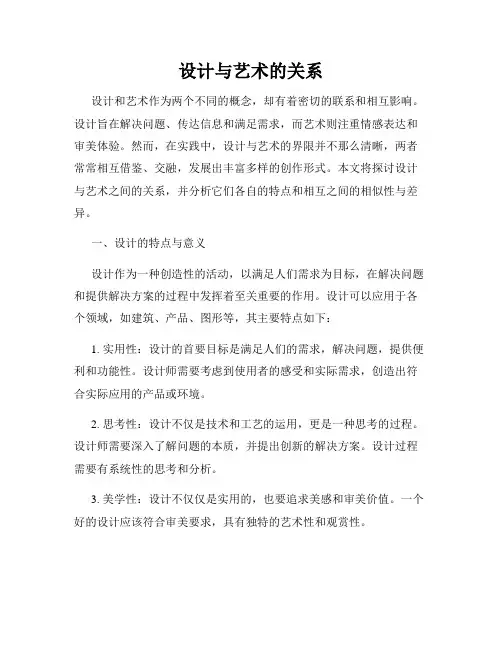 设计与艺术的关系

设计和艺术作为两个不同的概念，却有着密切的联系和相互影响。设计旨在解决问题、传达信息和满足需求，而艺术则注重情感表达和审美体验。然而，在实践中，设计与艺术的界限并不那么清晰，两者常常相互借鉴、交融，发展出丰富多样的创作形式。本文将探讨设计与艺术之间的关系，并分析它们各自的特点和相互之间的相似性与差异。

一、设计的特点与意义

设计作为一种创造性的活动，以满足人们需求为目标，在解决问题和提供解决方案的过程中发挥着至关重要的作用。设计可以应用于各个领域，如建筑、产品、图形等，其主要特点如下：

1. 实用性：设计的首要目标是满足人们的需求，解决问题，提供便利和功能性。设计师需要考虑到使用者的感受和实际需求，创造出符合实际应用的产品或环境。

2. 思考性：设计不仅是技术和工艺的运用，更是一种思考的过程。设计师需要深入了解问题的本质，并提出创新的解决方案。设计过程需要有系统性的思考和分析。

3. 美学性：设计不仅仅是实用的，也要追求美感和审美价值。一个好的设计应该符合审美要求，具有独特的艺术性和观赏性。